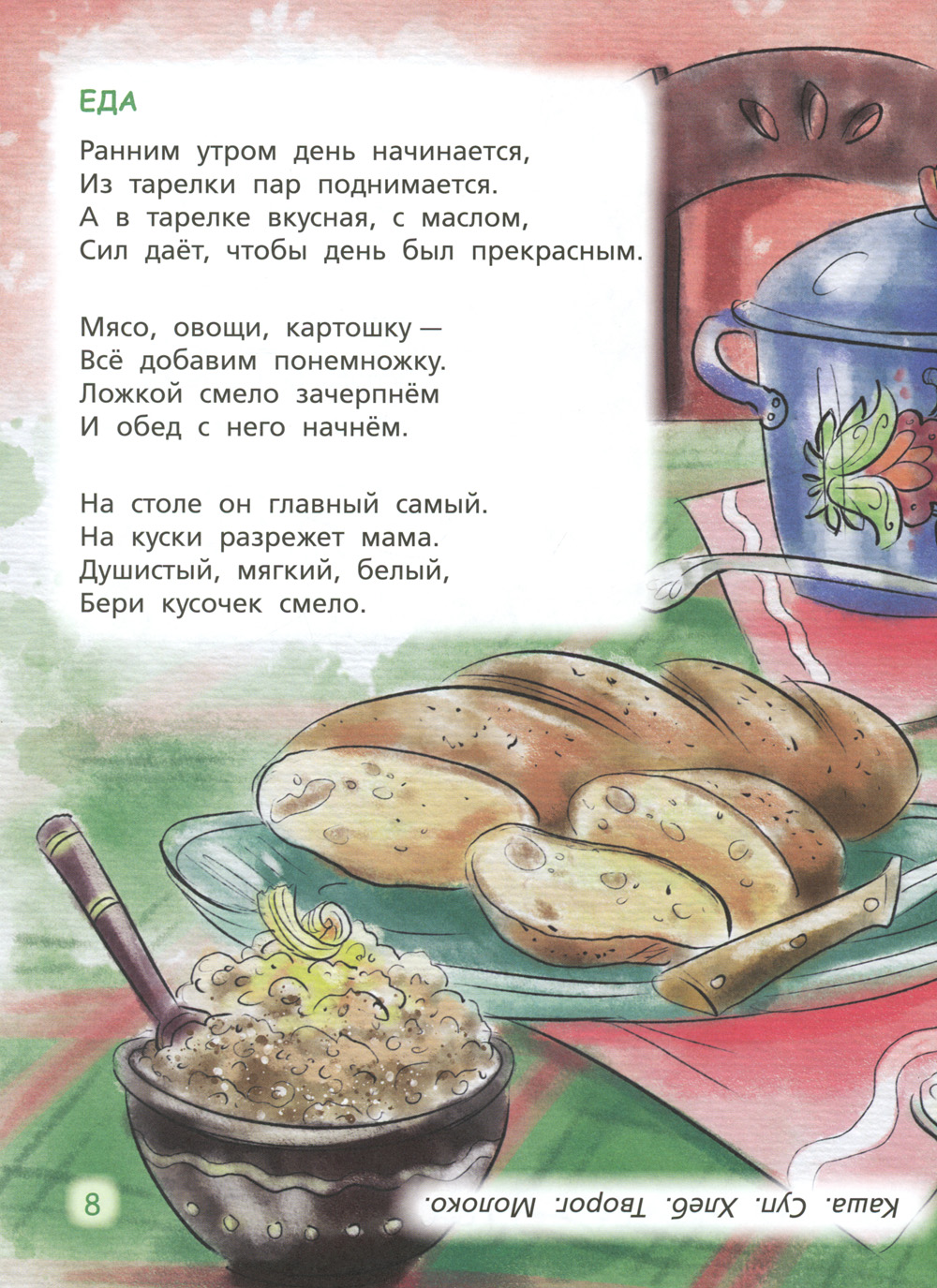 ЕДА

Ранним утром день начинается,
Из тарелки пар поднимается.
А в тарелке вкусная, с маслом,
Сил даёт, чтобы день был прекрасным.

Мясо, овощи, картошку —
Всё добавим понемножку.
Ложкой смело зачерпнём
И обед с него начнём.

На столе он главный самый.
На куски разрежет мама.
Душистый, мягкий, белый,
Бери кусочек смело.

8

Каша. Суп. Хлеб. Творог. Молоко.